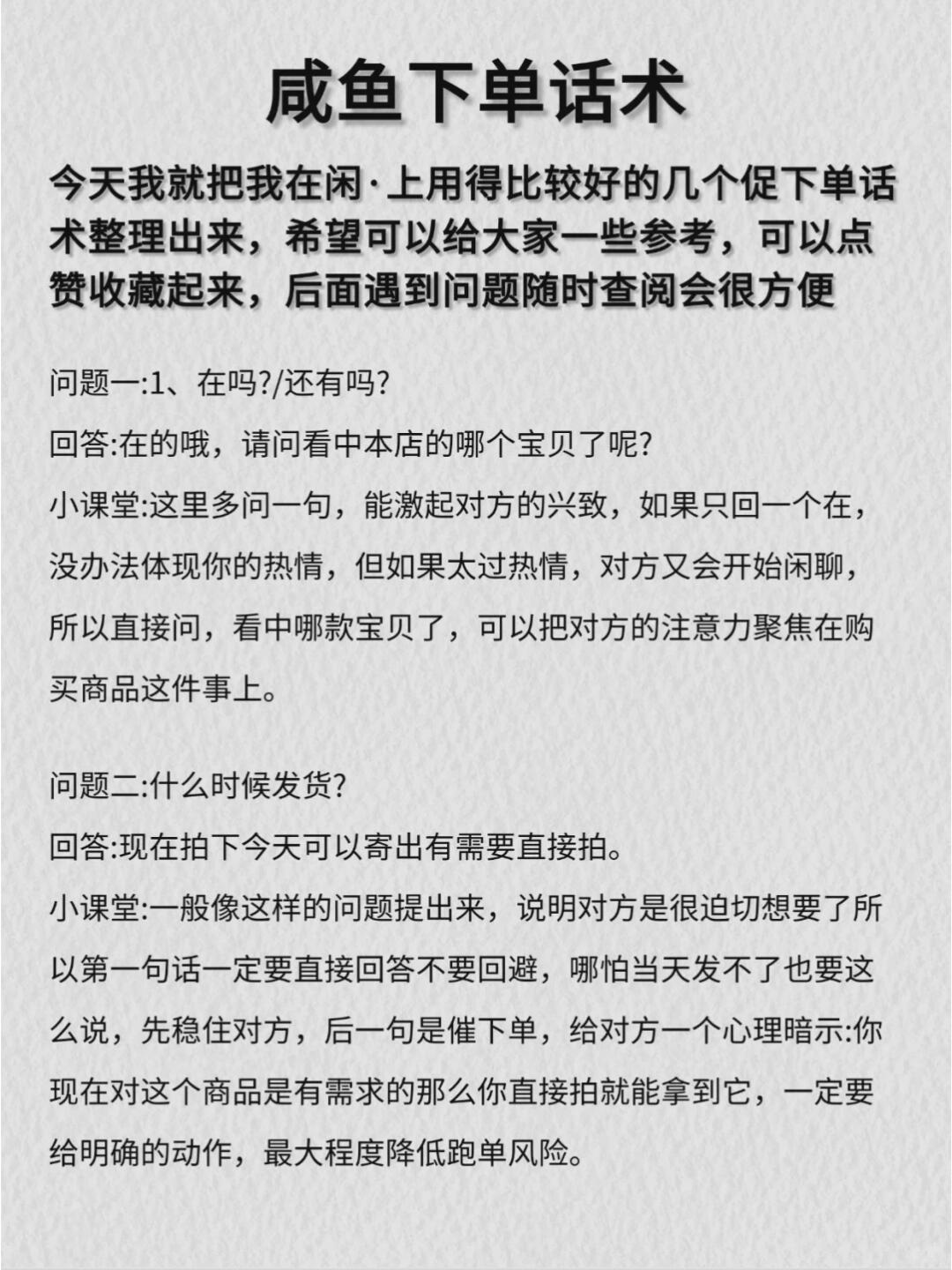 咸鱼下单话术

今天我就把我在闲·上用得比较好的几个促下单话术整理出来，希望可以给大家一些参考，可以点赞收藏起来，后面遇到问题随时查阅会很方便

问题一:1、在吗?/还有吗?

回答:在的哦，请问看中本店的哪个宝贝了呢?

小课堂:这里多问一句，能激起对方的兴致，如果只回一个在，没办法体现你的热情，但如果太过热情，对方又会开始闲聊，所以直接问，看中哪款宝贝了，可以把对方的注意力聚焦在购买商品这件事上。

问题二:什么时候发货?

回答:现在拍下今天可以寄出有需要直接拍。

小课堂:一般像这样的问题提出来，说明对方是很迫切想要了所以第一句话一定要直接回答不要回避，哪怕当天发不了也要这么说，先稳住对方，后一句是催下单，给对方一个心理暗示:你现在对这个商品是有需求的那么你直接拍就能拿到它，一定要给明确的动作，最大程度降低跑单风险。